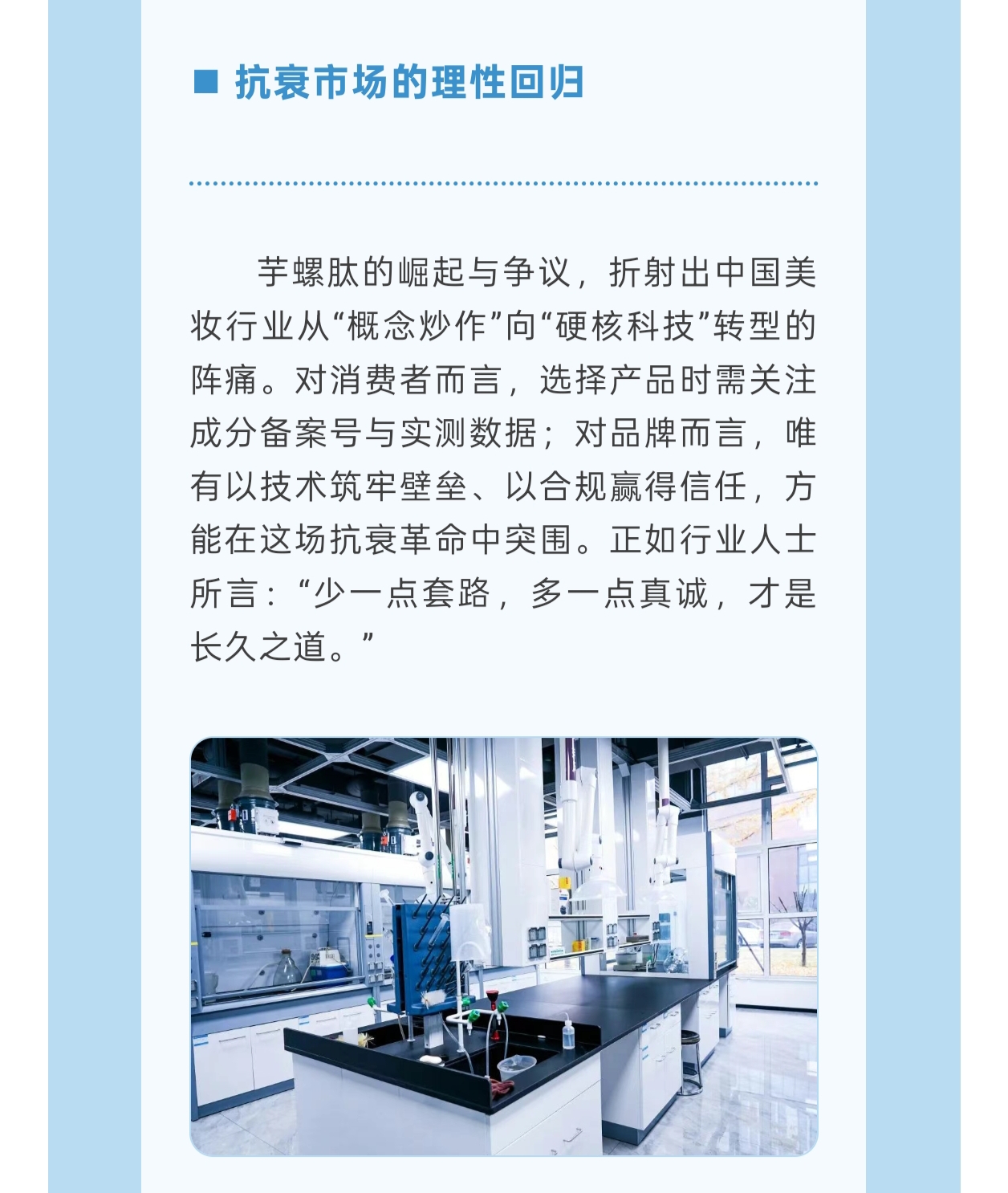 ■ 抗衰市场的理性回归

芋螺肽的崛起与争议，折射出中国美妆行业从“概念炒作”向“硬核科技”转型的阵痛。对消费者而言，选择产品时需关注成分备案号与实测数据；对品牌而言，唯有以技术筑牢壁垒、以合规赢得信任，方能在这场抗衰革命中突围。正如行业人士所言：“少一点套路，多一点真诚，才是长久之道。”